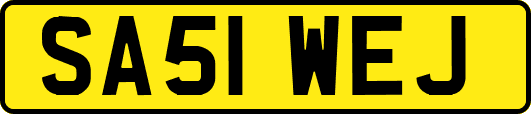 SA51 WEJ